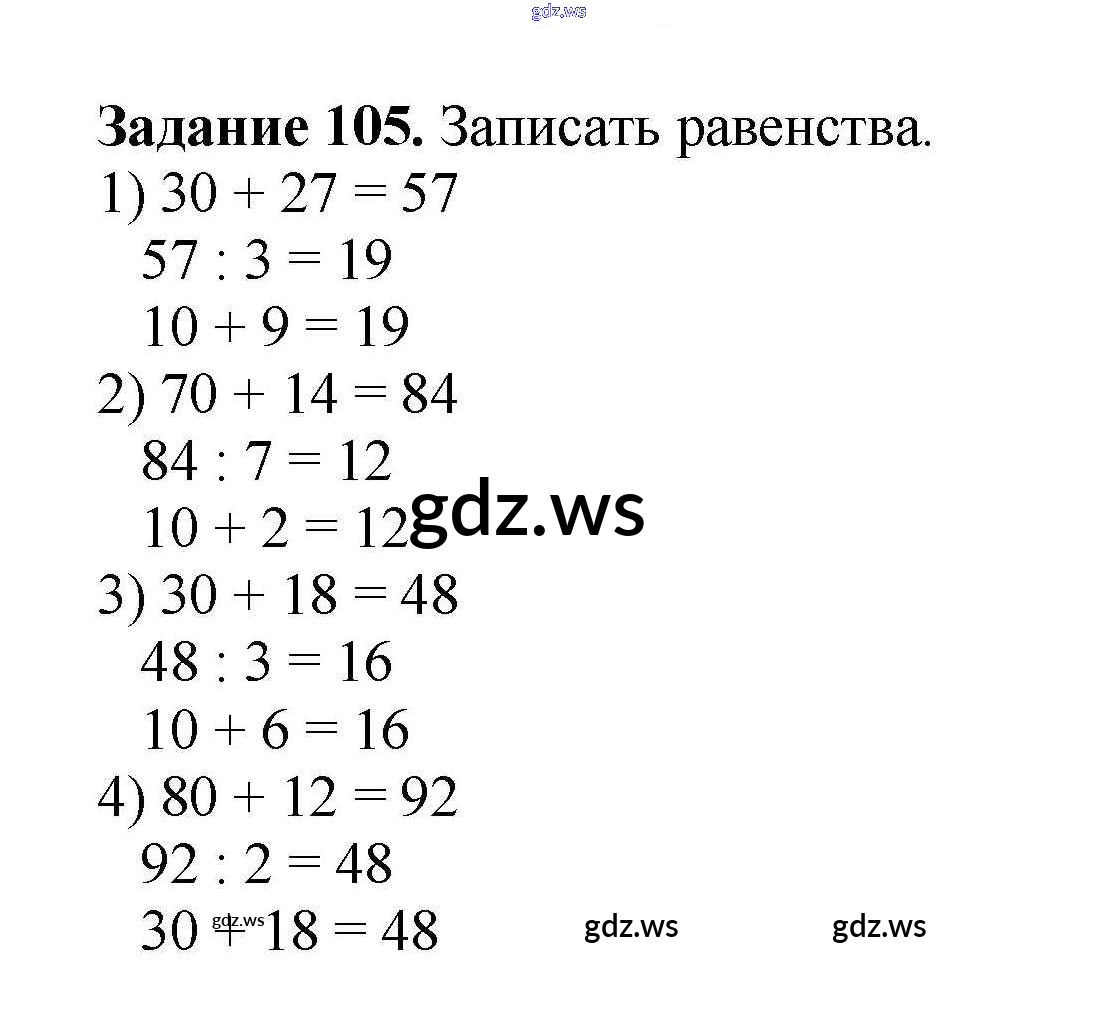 Задание 105. Записать равенства.

1) $30 + 27 = 57$

$57 : 3 = 19$

$10 + 9 = 19$

2) $70 + 14 = 84$

$84 : 7 = 12$

$10 + 2 = 12$

3) $30 + 18 = 48$

$48 : 3 = 16$

$10 + 6 = 16$

4) $80 + 12 = 92$

$92 : 2 = 48$

$30 + 18 = 48$

gdz.ws